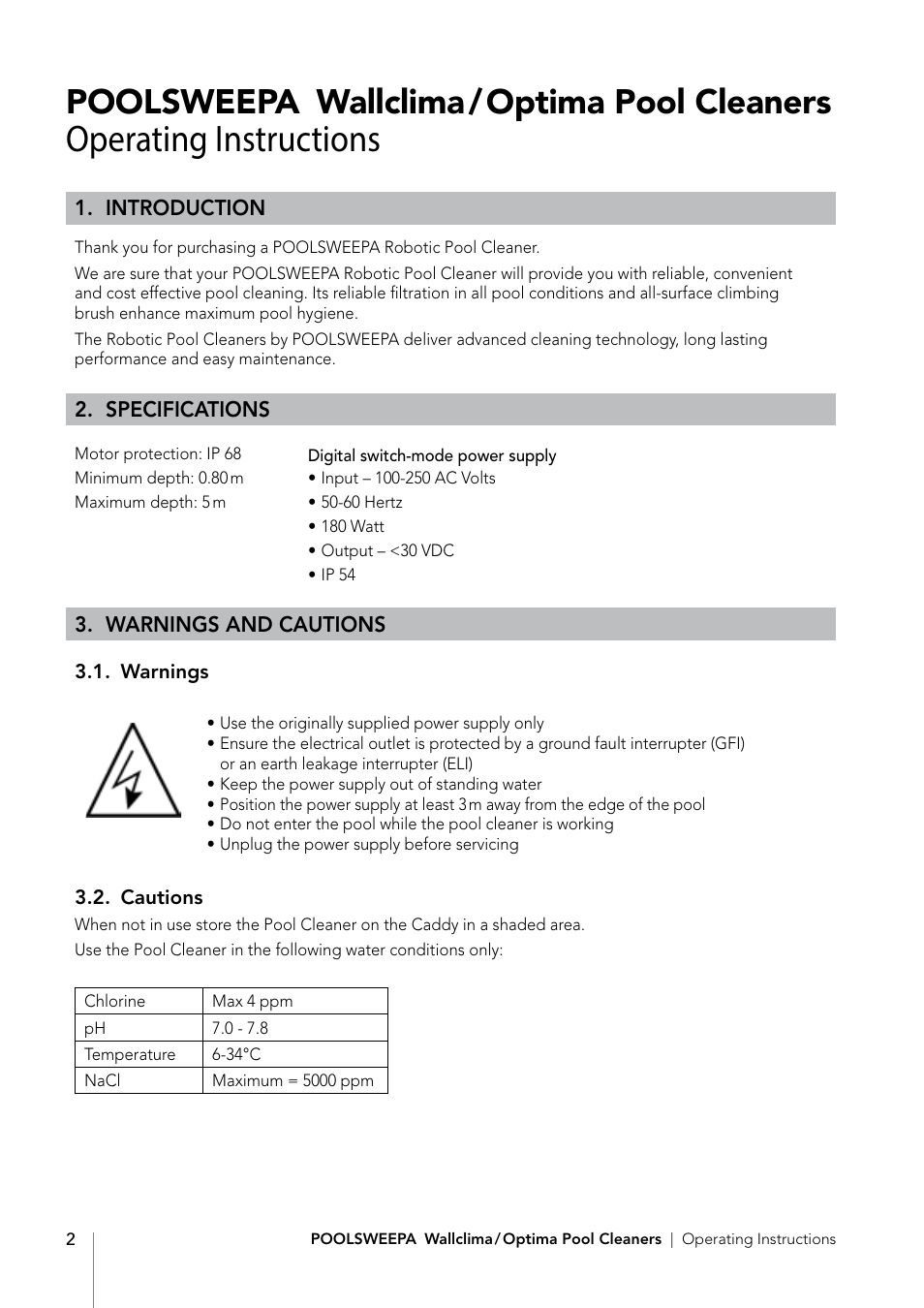 POOLSWEEPA Wallclima/Optima Pool Cleaners
Operating Instructions

1. INTRODUCTION

Thank you for purchasing a POOLSWEEPA Robotic Pool Cleaner.

We are sure that your POOLSWEEPA Robotic Pool Cleaner will provide you with reliable, convenient and cost effective pool cleaning. Its reliable filtration in all pool conditions and all-surface climbing brush enhance maximum pool hygiene.

The Robotic Pool Cleaners by POOLSWEEPA deliver advanced cleaning technology, long lasting performance and easy maintenance.

2. SPECIFICATIONS

Motor protection: IP 68
Minimum depth: 0.80 m
Maximum depth: 5 m

Digital switch-mode power supply
• Input – 100-250 AC Volts
• 50-60 Hertz
• 180 Watt
• Output – <30 VDC
• IP 54

3. WARNINGS AND CAUTIONS

3.1. Warnings

• Use the originally supplied power supply only
• Ensure the electrical outlet is protected by a ground fault interrupter (GFI) or an earth leakage interrupter (ELI)
• Keep the power supply out of standing water
• Position the power supply at least 3 m away from the edge of the pool
• Do not enter the pool while the pool cleaner is working
• Unplug the power supply before servicing

3.2. Cautions

When not in use store the Pool Cleaner on the Caddy in a shaded area.

Use the Pool Cleaner in the following water conditions only:

| Chlorine | Max 4 ppm |
|---|---|
| pH | 7.0 - 7.8 |
| Temperature | 6-34°C |
| NaCl | Maximum = 5000 ppm |

2 POOLSWEEPA Wallclima/Optima Pool Cleaners | Operating Instructions